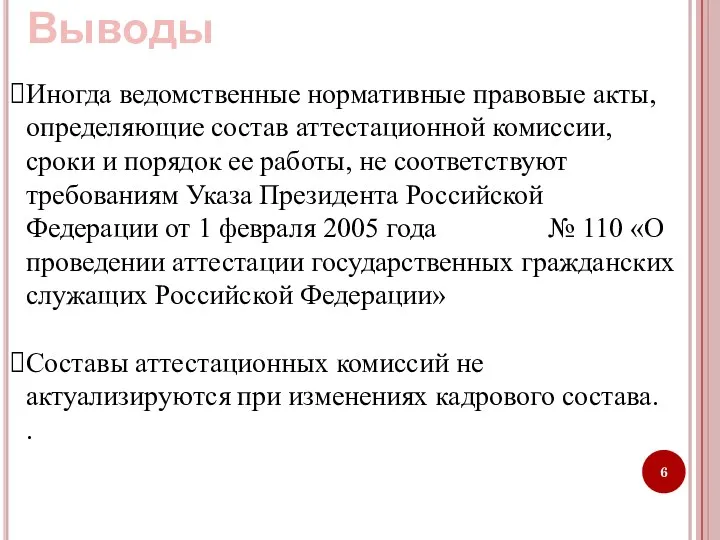 Выводы

Иногда ведомственные нормативные правовые акты, определяющие состав аттестационной комиссии, сроки и порядок ее работы, не соответствуют требованиям Указа Президента Российской Федерации от 1 февраля 2005 года № 110 «О проведении аттестации государственных гражданских служащих Российской Федерации»

Составы аттестационных комиссий не актуализируются при изменениях кадрового состава.
.

6